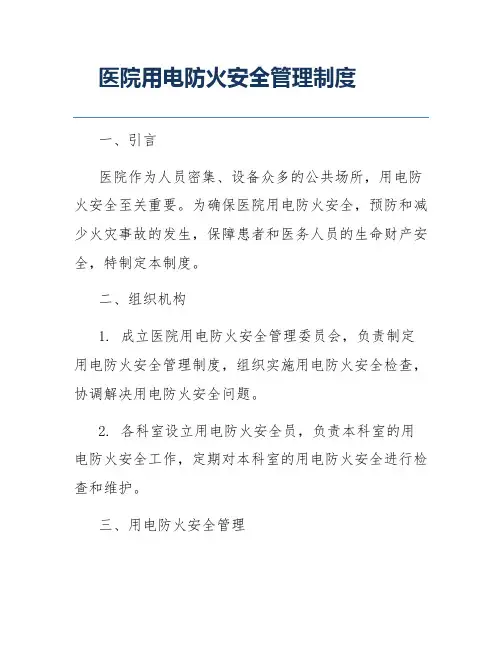 医院用电防火安全管理制度

一、引言

医院作为人员密集、设备众多的公共场所，用电防火安全至关重要。为确保医院用电防火安全，预防和减少火灾事故的发生，保障患者和医务人员的生命财产安全，特制定本制度。

二、组织机构

1. 成立医院用电防火安全管理委员会，负责制定用电防火安全管理制度，组织实施用电防火安全检查，协调解决用电防火安全问题。

2. 各科室设立用电防火安全员，负责本科室的用电防火安全工作，定期对本科室的用电防火安全进行检查和维护。

三、用电防火安全管理